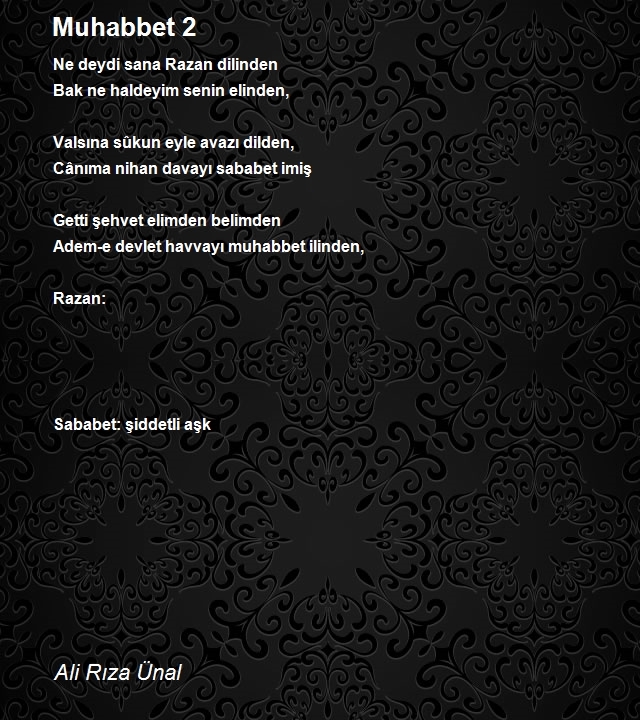 Muhabbet 2

Ne deydi sana Razan dilinden
Bak ne haldeyim senin elinden,

Valsına sûkun eyle avazı dilden,
Cânıma nihan davayı sababet imiş

Getti şehvet elimden belimden
Adem-e devlet havvayı muhabbet ilinden,

Razan:

Sababet: şiddetli aşk

Ali Rıza Ünal